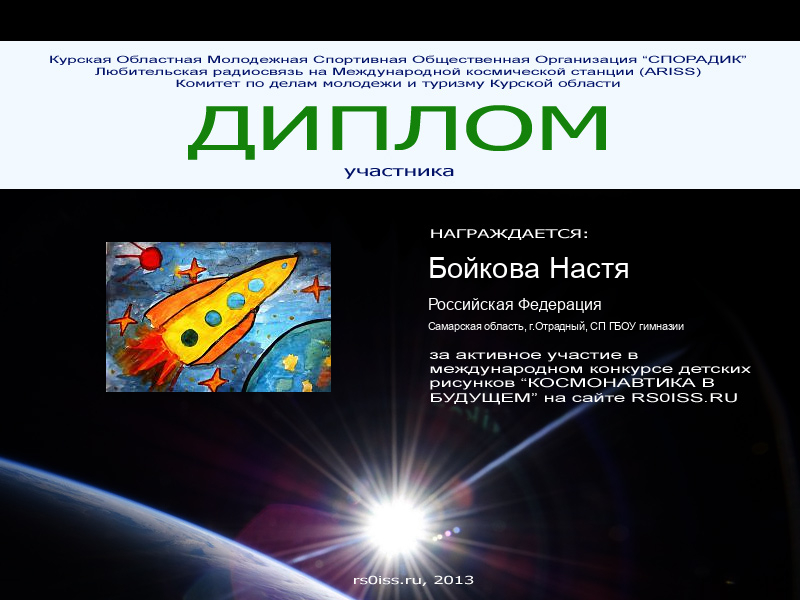 Курская Областная Молодежная Спортивная Общественная Организация "СПОРАДИК"
Любительская радиосвязь на Международной космической станции (ARISS)
Комитет по делам молодежи и туризму Курской области

ДИПЛОМ

участника

НАГРАЖДАЕТСЯ:

Бойкова Настя

Российская Федерация

Самарская область, г.Отрадный, СП ГБОУ гимназии

за активное участие в международном конкурсе детских рисунков "КОСМОНАВТИКА В БУДУЩЕМ" на сайте RS0ISS.RU

rs0iss.ru, 2013